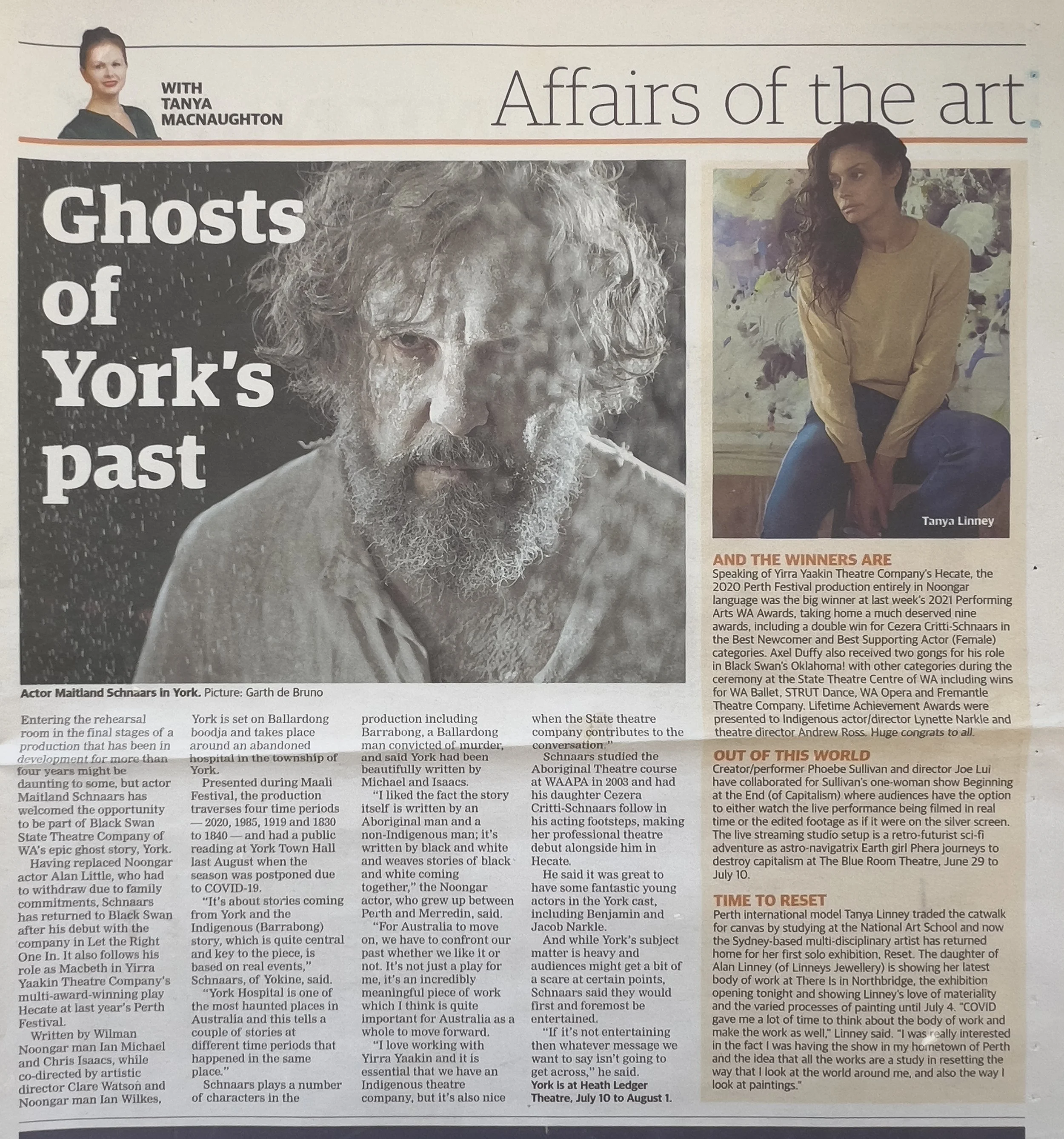 WITH
TANYA
MACNAUGHTON

Affairs of the art

Ghosts of York's past

Actor Maitland Schnaars in York. Picture: Garth de Bruno

Entering the rehearsal room in the final stages of a production that has been in development for more than four years might be daunting to some, but actor Maitland Schnaars has welcomed the opportunity to be part of Black Swan State Theatre Company of WA's epic ghost story, York.

Having replaced Noongar actor Alan Little, who had to withdraw due to family commitments, Schnaars has returned to Black Swan after his debut with the company in Let the Right One In. It also follows his role as Macbeth in Yirra Yaakin Theatre Company's multi-award-winning play Hecate at last year's Perth Festival.

Written by Wilman Noongar man Ian Michael and Chris Isaacs, while co-directed by artistic director Clare Watson and Noongar man Ian Wilkes, York is set on Ballardong boodja and takes place around an abandoned hospital in the township of York.

Presented during Maali Festival, the production traverses four time periods — 2020, 1985, 1919 and 1830 to 1840 — and had a public reading at York Town Hall last August when the season was postponed due to COVID-19.

"It's about stories coming from York and the Indigenous (Barrabong) story, which is quite central and key to the piece, is based on real events," Schnaars, of Yokine, said.

"York Hospital is one of the most haunted places in Australia and this tells a couple of stories at different time periods that happened in the same place."

Schnaars plays a number of characters in the production including Barrabong, a Ballardong man convicted of murder, and said York had been beautifully written by Michael and Isaacs.

"I liked the fact the story itself is written by an Aboriginal man and a non-Indigenous man; it's written by black and white and weaves stories of black and white coming together," the Noongar actor, who grew up between Perth and Merredin, said.

"For Australia to move on, we have to confront our past whether we like it or not. It's not just a play for me, it's an incredibly meaningful piece of work which I think is quite important for Australia as a whole to move forward.

"I love working with Yirra Yaakin and it is essential that we have an Indigenous theatre company, but it's also nice when the State theatre company contributes to the conversation."

Schnaars studied the Aboriginal Theatre course at WAAPA in 2003 and had his daughter Cezera Critti-Schnaars follow in his acting footsteps, making her professional theatre debut alongside him in Hecate.

He said it was great to have some fantastic young actors in the York cast, including Benjamin and Jacob Narkle.

And while York's subject matter is heavy and audiences might get a bit of a scare at certain points, Schnaars said they would first and foremost be entertained.

"If it's not entertaining then whatever message we want to say isn't going to get across," he said.

York is at Heath Ledger Theatre, July 10 to August 1.

Tanya Linney

AND THE WINNERS ARE
Speaking of Yirra Yaakin Theatre Company's Hecate, the 2020 Perth Festival production entirely in Noongar language was the big winner at last week's 2021 Performing Arts WA Awards, taking home a much deserved nine awards, including a double win for Cezera Critti-Schnaars in the Best Newcomer and Best Supporting Actor (Female) categories. Axel Duffy also received two gongs for his role in Black Swan's Oklahoma! with other categories during the ceremony at the State Theatre Centre of WA including wins for WA Ballet, STRUT Dance, WA Opera and Fremantle Theatre Company. Lifetime Achievement Awards were presented to Indigenous actor/director Lynette Narkle and theatre director Andrew Ross. Huge congrats to all.

OUT OF THIS WORLD
Creator/performer Phoebe Sullivan and director Joe Lui have collaborated for Sullivan's one-woman show Beginning at the End (of Capitalism) where audiences have the option to either watch the live performance being filmed in real time or the edited footage as if it were on the silver screen. The live streaming studio setup is a retro-futurist sci-fi adventure as astro-navigatrix Earth girl Phera journeys to destroy capitalism at The Blue Room Theatre, June 29 to July 10.

TIME TO RESET
Perth international model Tanya Linney traded the catwalk for canvas by studying at the National Art School and now the Sydney-based multi-disciplinary artist has returned home for her first solo exhibition, Reset. The daughter of Alan Linney (of Linneys Jewellery) is showing her latest body of work at There Is in Northbridge, the exhibition opening tonight and showing Linney's love of materiality and the varied processes of painting until July 4. "COVID gave me a lot of time to think about the body of work and make the work as well," Linney said. "I was really interested in the fact I was having the show in my hometown of Perth and the idea that all the works are a study in resetting the way that I look at the world around me, and also the way I look at paintings."